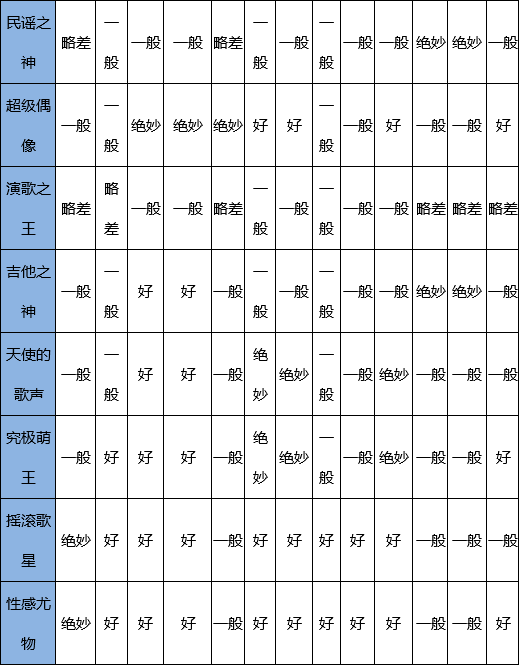 | 民谣之神 | 略差 | 一般 | 一般 | 一般 | 略差 | 一般 | 一般 | 一般 | 一般 | 一般 | 绝妙 | 绝妙 | 一般 |
|---|---|---|---|---|---|---|---|---|---|---|---|---|---|
| 超级偶像 | 一般 | 一般 | 绝妙 | 绝妙 | 绝妙 | 好 | 好 | 一般 | 一般 | 好 | 一般 | 一般 | 好 |
| 演歌之王 | 略差 | 略差 | 一般 | 一般 | 略差 | 一般 | 一般 | 一般 | 一般 | 一般 | 略差 | 略差 | 略差 |
| 吉他之神 | 一般 | 一般 | 好 | 好 | 一般 | 一般 | 一般 | 一般 | 一般 | 一般 | 绝妙 | 绝妙 | 一般 |
| 天使的歌声 | 一般 | 一般 | 好 | 好 | 一般 | 绝妙 | 绝妙 | 一般 | 一般 | 绝妙 | 一般 | 一般 | 一般 |
| 究极萌王 | 一般 | 好 | 好 | 好 | 一般 | 绝妙 | 绝妙 | 一般 | 一般 | 绝妙 | 一般 | 一般 | 好 |
| 摇滚歌星 | 绝妙 | 好 | 好 | 好 | 一般 | 好 | 好 | 好 | 好 | 好 | 一般 | 一般 | 一般 |
| 性感尤物 | 绝妙 | 好 | 好 | 好 | 一般 | 好 | 好 | 好 | 好 | 好 | 一般 | 一般 | 好 |